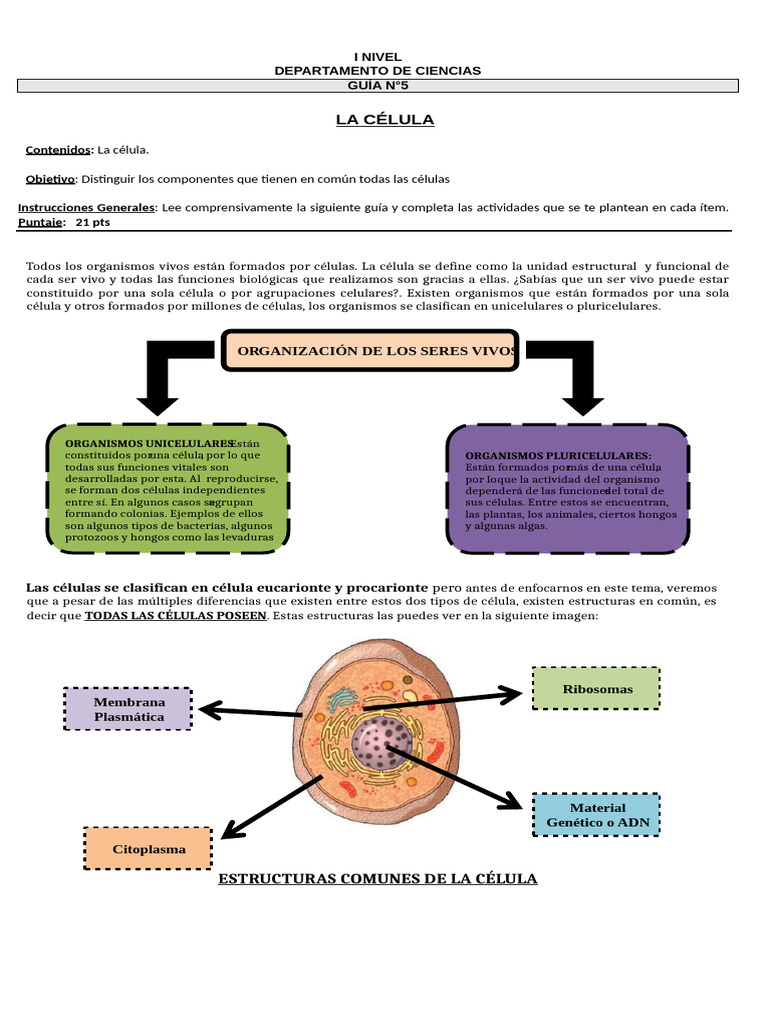 I NIVEL
DEPARTAMENTO DE CIENCIAS
GUÍA N°5

LA CÉLULA

Contenidos: La célula.

Objetivo: Distinguir los componentes que tienen en común todas las células

Instrucciones Generales: Lee comprensivamente la siguiente guía y completa las actividades que se te plantean en cada ítem.
Puntaje: 21 pts

Todos los organismos vivos están formados por células. La célula se define como la unidad estructural y funcional de cada ser vivo y todas las funciones biológicas que realizamos son gracias a ellas. ¿Sabías que un ser vivo puede estar constituido por una sola célula o por agrupaciones celulares?. Existen organismos que están formados por una sola célula y otros formados por millones de células, los organismos se clasifican en unicelulares o pluricelulares.

ORGANIZACIÓN DE LOS SERES VIVOS

ORGANISMOS UNICELULARES: Están constituidos por una célula por lo que todas sus funciones vitales son desarrolladas por esta. Al reproducirse, se forman dos células independientes entre sí. En algunos casos se agrupan formando colonias. Ejemplos de ellos son algunos tipos de bacterias, algunos protozoos y hongos como las levaduras

ORGANISMOS PLURICELULARES: Están formados por más de una célula por lo que la actividad del organismo dependerá de las funciones del total de sus células. Entre estos se encuentran, las plantas, los animales, ciertos hongos y algunas algas.

Las células se clasifican en célula eucarionte y procarionte pero antes de enfocarnos en este tema, veremos que a pesar de las múltiples diferencias que existen entre estos dos tipos de célula, existen estructuras en común, es decir que TODAS LAS CÉLULAS POSEEN. Estas estructuras las puedes ver en la siguiente imagen:

Membrana Plasmática

Ribosomas

Material Genético o ADN

Citoplasma

ESTRUCTURAS COMUNES DE LA CÉLULA